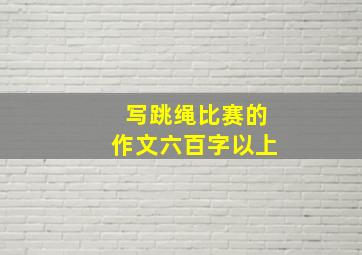 写跳绳比赛的
作文六百字以上